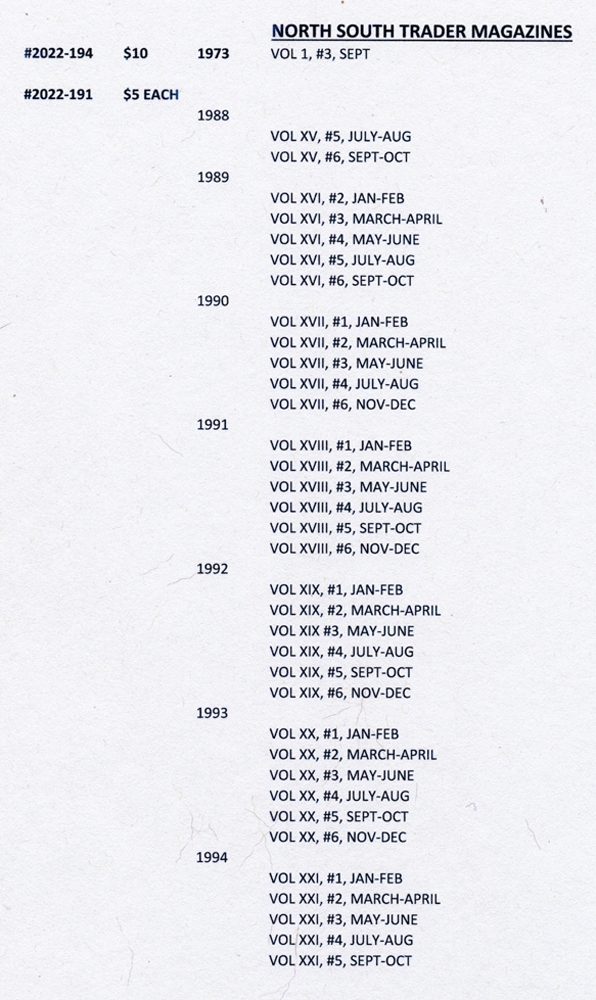 NORTH SOUTH TRADER MAGAZINES

#2022-194 $10 1973 VOL 1, #3, SEPT

#2022-191 $5 EACH

1988

VOL XV, #5, JULY-AUG
VOL XV, #6, SEPT-OCT

1989

VOL XVI, #2, JAN-FEB
VOL XVI, #3, MARCH-APRIL
VOL XVI, #4, MAY-JUNE
VOL XVI, #5, JULY-AUG
VOL XVI, #6, SEPT-OCT

1990

VOL XVII, #1, JAN-FEB
VOL XVII, #2, MARCH-APRIL
VOL XVII, #3, MAY-JUNE
VOL XVII, #4, JULY-AUG
VOL XVII, #6, NOV-DEC

1991

VOL XVIII, #1, JAN-FEB
VOL XVIII, #2, MARCH-APRIL
VOL XVIII, #3, MAY-JUNE
VOL XVIII, #4, JULY-AUG
VOL XVIII, #5, SEPT-OCT
VOL XVIII, #6, NOV-DEC

1992

VOL XIX, #1, JAN-FEB
VOL XIX, #2, MARCH-APRIL
VOL XIX #3, MAY-JUNE
VOL XIX, #4, JULY-AUG
VOL XIX, #5, SEPT-OCT
VOL XIX, #6, NOV-DEC

1993

VOL XX, #1, JAN-FEB
VOL XX, #2, MARCH-APRIL
VOL XX, #3, MAY-JUNE
VOL XX, #4, JULY-AUG
VOL XX, #5, SEPT-OCT
VOL XX, #6, NOV-DEC

1994

VOL XXI, #1, JAN-FEB
VOL XXI, #2, MARCH-APRIL
VOL XXI, #3, MAY-JUNE
VOL XXI, #4, JULY-AUG
VOL XXI, #5, SEPT-OCT